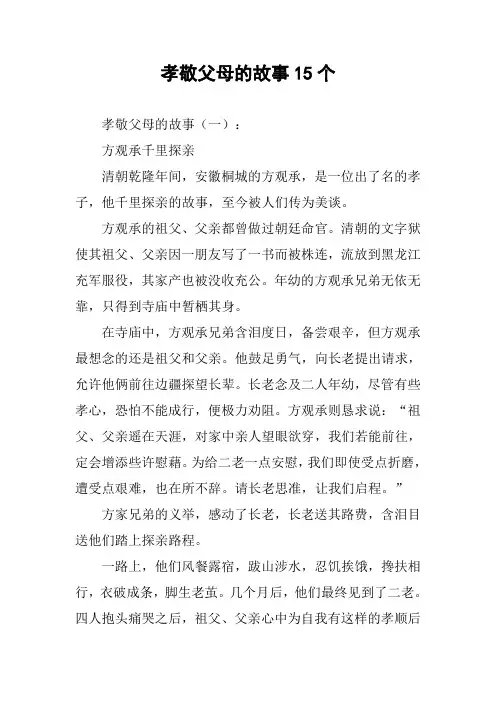 孝敬父母的故事 15 个

孝敬父母的故事（一）：

方观承千里探亲

清朝乾隆年间，安徽桐城的方观承，是一位出了名的孝子，他千里探亲的故事，至今被人们传为美谈。

方观承的祖父、父亲都曾做过朝廷命官。清朝的文字狱使其祖父、父亲因一朋友写了一书而被株连，流放到黑龙江充军服役，其家产也被没收充公。年幼的方观承兄弟无依无靠，只得到寺庙中暂栖其身。

在寺庙中，方观承兄弟含泪度日，备尝艰辛，但方观承最想念的还是祖父和父亲。他鼓足勇气，向长老提出请求，允许他俩前往边疆探望长辈。长老念及二人年幼，尽管有些孝心，恐怕不能成行，便极力劝阻。方观承则恳求说：“祖父、父亲遥在天涯，对家中亲人望眼欲穿，我们若能前往，定会增添些许慰藉。为给二老一点安慰，我们即使受点折磨，遭受点艰难，也在所不辞。请长老思准，让我们启程。”

方家兄弟的义举，感动了长老，长老送其路费，含泪目送他们踏上探亲路程。

一路上，他们风餐露宿，跋山涉水，忍饥挨饿，搀扶相行，衣破成条，脚生老茧。几个月后，他们最终见到了二老。四人抱头痛哭之后，祖父、父亲心中为自我有这样的孝顺后